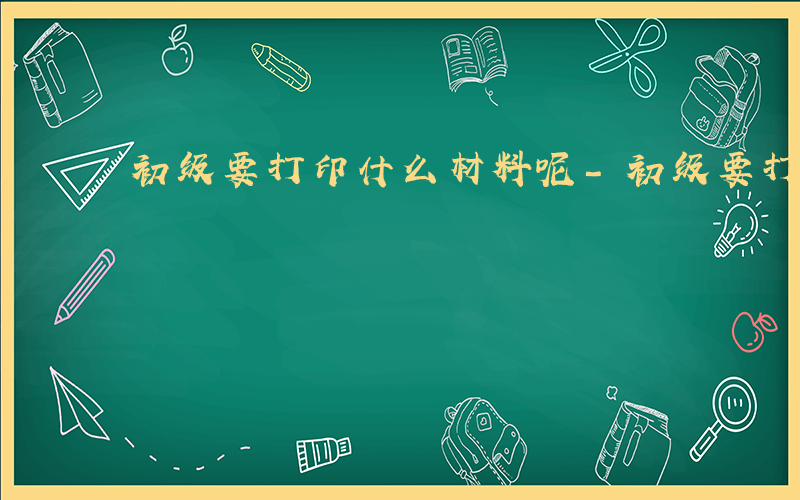 初级要打印什么材料呢－初级要打